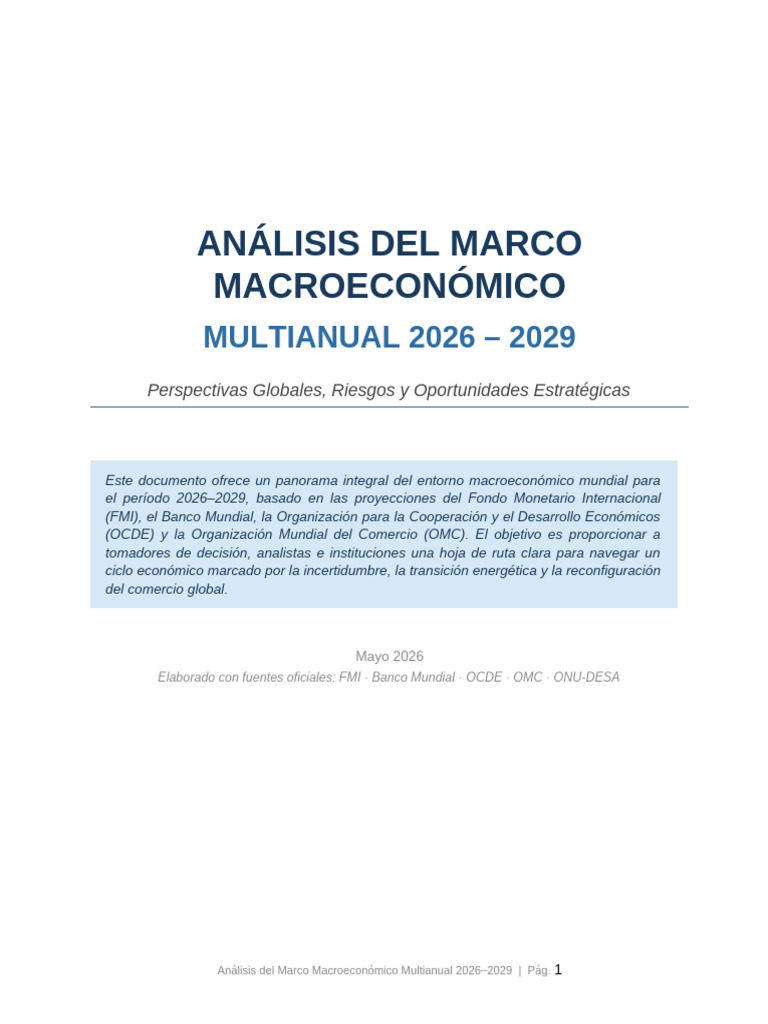 ANÁLISIS DEL MARCO MACROECONÓMICO

MULTIANUAL 2026 – 2029

Perspectivas Globales, Riesgos y Oportunidades Estratégicas

Este documento ofrece un panorama integral del entorno macroeconómico mundial para el período 2026–2029, basado en las proyecciones del Fondo Monetario Internacional (FMI), el Banco Mundial, la Organización para la Cooperación y el Desarrollo Económicos (OCDE) y la Organización Mundial del Comercio (OMC). El objetivo es proporcionar a tomadores de decisión, analistas e instituciones una hoja de ruta clara para navegar un ciclo económico marcado por la incertidumbre, la transición energética y la reconfiguración del comercio global.

Mayo 2026

Elaborado con fuentes oficiales: FMI · Banco Mundial · OCDE · OMC · ONU-DESA

Análisis del Marco Macroeconómico Multianual 2026–2029 | Pág. 1